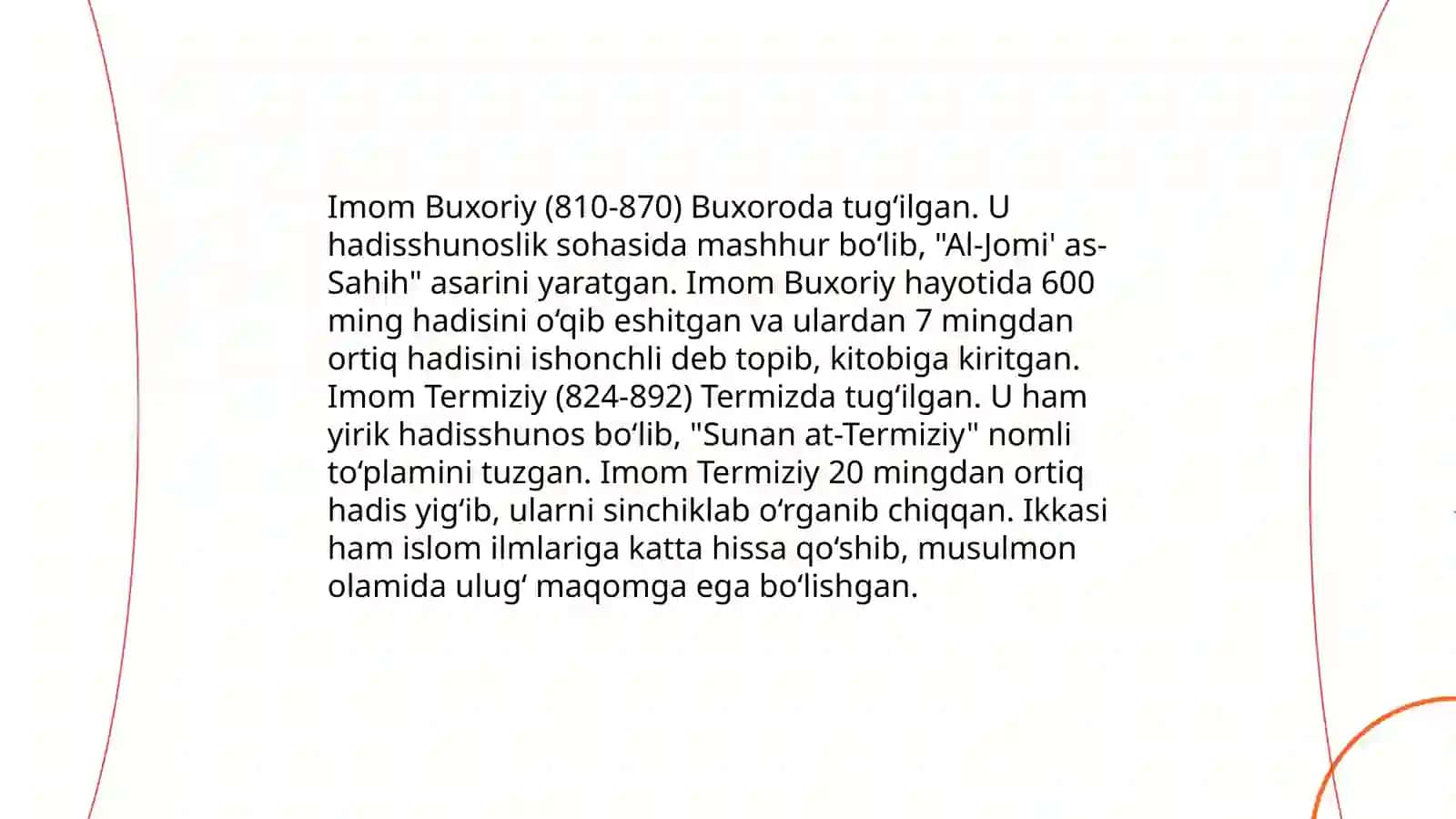 Imom Buxoriy (810-870) Buxoroda tugʻilgan. U hadisshunoslik sohasida mashhur boʻlib, "Al-Jomi' as-Sahih" asarini yaratgan. Imom Buxoriy hayotida 600 ming hadisini oʻqib eshitgan va ulardan 7 mingdan ortiq hadisini ishonchli deb topib, kitobiga kiritgan. Imom Termiziy (824-892) Termizda tugʻilgan. U ham yirik hadisshunos boʻlib, "Sunan at-Termiziy" nomli toʻplamini tuzgan. Imom Termiziy 20 mingdan ortiq hadis yigʻib, ularni sinchiklab oʻrganib chiqqan. Ikkasi ham islom ilmlariga katta hissa qoʻshib, musulmon olamida ulugʻ maqomga ega boʻlishgan.